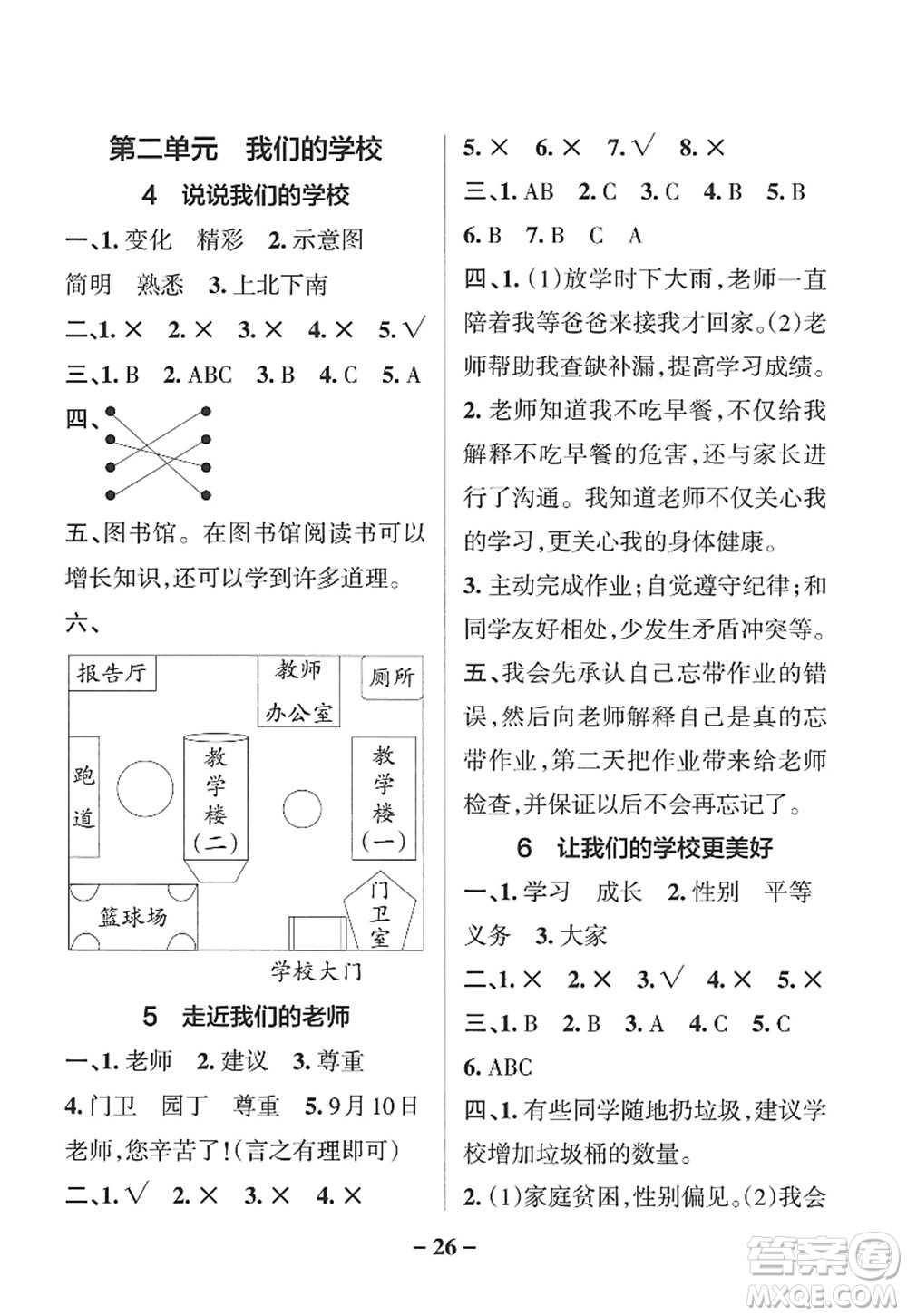 第二单元 我们的学校

4 说说我们的学校

一、1. 变化 精彩 2. 示意图 简明 熟悉 3. 上北下南

二、1. × 2. × 3. × 4. × 5. √

三、1. B 2. ABC 3. B 4. C 5. A

四、

五、图书馆。在图书馆阅读书可以增长知识，还可以学到许多道理。

六、

报告厅 教师办公室 厕所 跑道 教学楼(二) 教学楼(一) 篮球场 门卫室 学校大门

5 走近我们的老师

一、1. 老师 2. 建议 3. 尊重 4. 门卫 园丁 尊重 5. 9月10日 老师，您辛苦了！(言之有理即可)

二、1. √ 2. × 3. × 4. × 5. × 6. × 7. √ 8. ×

三、1. AB 2. C 3. C 4. B 5. B 6. B 7. B C A

四、1. (1)放学时下大雨，老师一直陪着我等爸爸来接我才回家。(2)老师帮助我查缺补漏，提高学习成绩。

2. 老师知道我不吃早餐，不仅给我解释不吃早餐的危害，还与家长进行了沟通。我知道老师不仅关心我的学习，更关心我的身体健康。

3. 主动完成作业；自觉遵守纪律；和同学友好相处，少发生矛盾冲突等。

五、我会先承认自己忘带作业的错误，然后向老师解释自己是真的忘带作业，第二天把作业带来给老师检查，并保证以后不会再忘记了。

6 让我们的学校更美好

一、1. 学习 成长 2. 性别 平等 义务 3. 大家

二、1. × 2. × 3. √ 4. × 5. ×

三、1. B 2. B 3. A 4. C 5. C 6. ABC

四、1. 有些同学随地扔垃圾，建议学校增加垃圾桶的数量。

2. (1)家庭贫困，性别偏见。(2)我会

– 26 –

答案圈 MXQE.COM